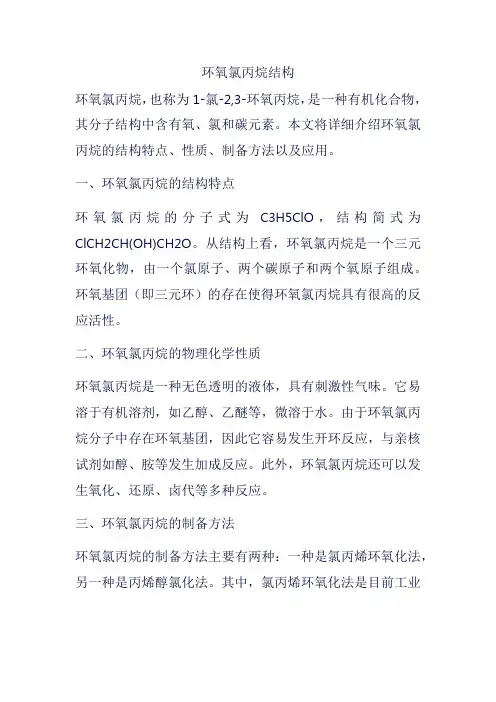 环氧氯丙烷结构

环氧氯丙烷，也称为 1-氯-2,3-环氧丙烷，是一种有机化合物，其分子结构中含有氧、氯和碳元素。本文将详细介绍环氧氯丙烷的结构特点、性质、制备方法以及应用。

一、环氧氯丙烷的结构特点

环氧氯丙烷的分子式为 C3H5ClO，结构简式为 ClCH2CH(OH)CH2O。从结构上看，环氧氯丙烷是一个三元环氧化物，由一个氯原子、两个碳原子和两个氧原子组成。环氧基团（即三元环）的存在使得环氧氯丙烷具有很高的反应活性。

二、环氧氯丙烷的物理化学性质

环氧氯丙烷是一种无色透明的液体，具有刺激性气味。它易溶于有机溶剂，如乙醇、乙醚等，微溶于水。由于环氧氯丙烷分子中存在环氧基团，因此它容易发生开环反应，与亲核试剂如醇、胺等发生加成反应。此外，环氧氯丙烷还可以发生氧化、还原、卤代等多种反应。

三、环氧氯丙烷的制备方法

环氧氯丙烷的制备方法主要有两种：一种是氯丙烯环氧化法，另一种是丙烯醇氯化法。其中，氯丙烯环氧化法是目前工业